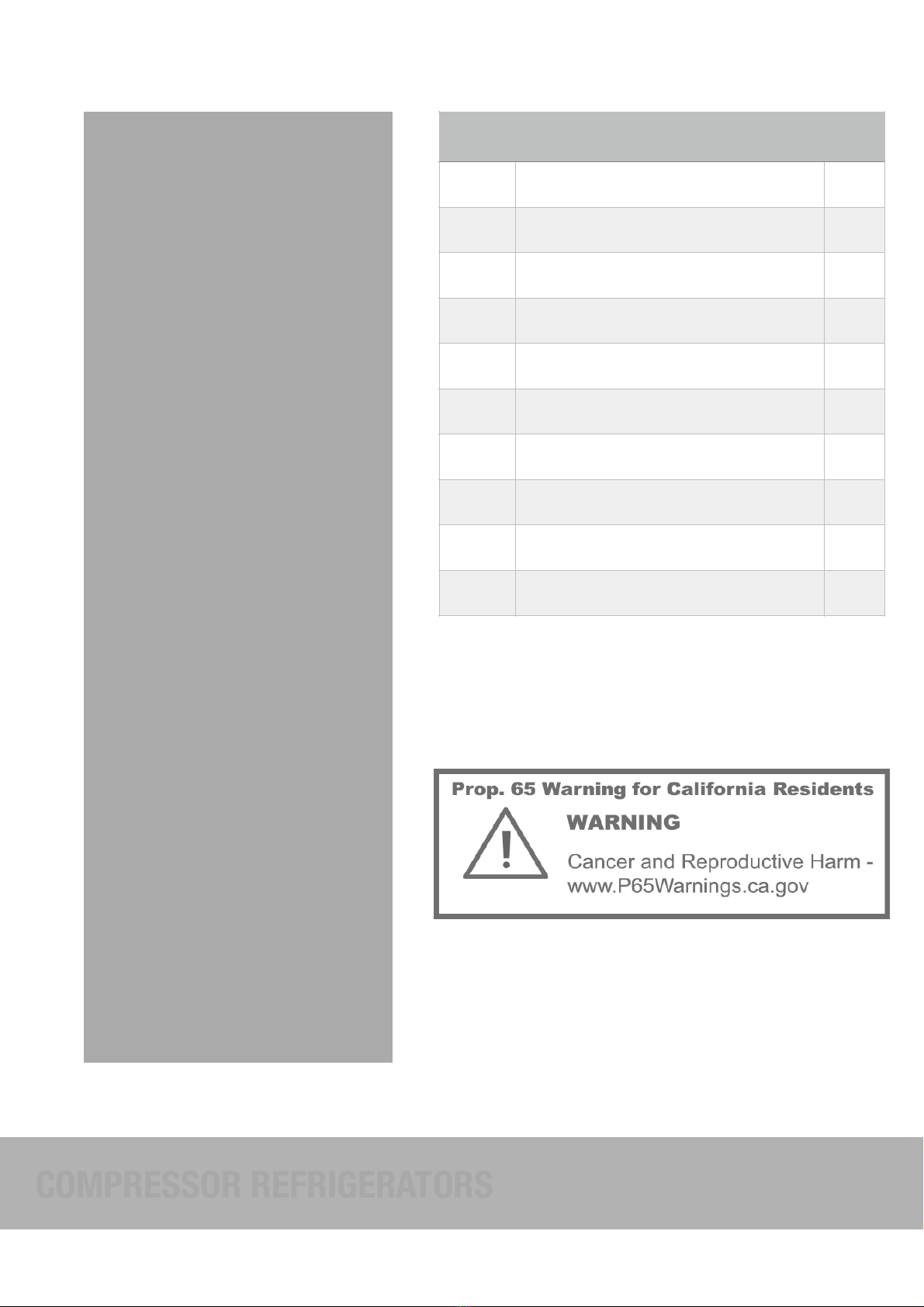 Prop. 65 Warning for California Residents

WARNING

Cancer and Reproductive Harm - www.P65Warnings.ca.gov

COMPRESSOR REFRIGERATORS